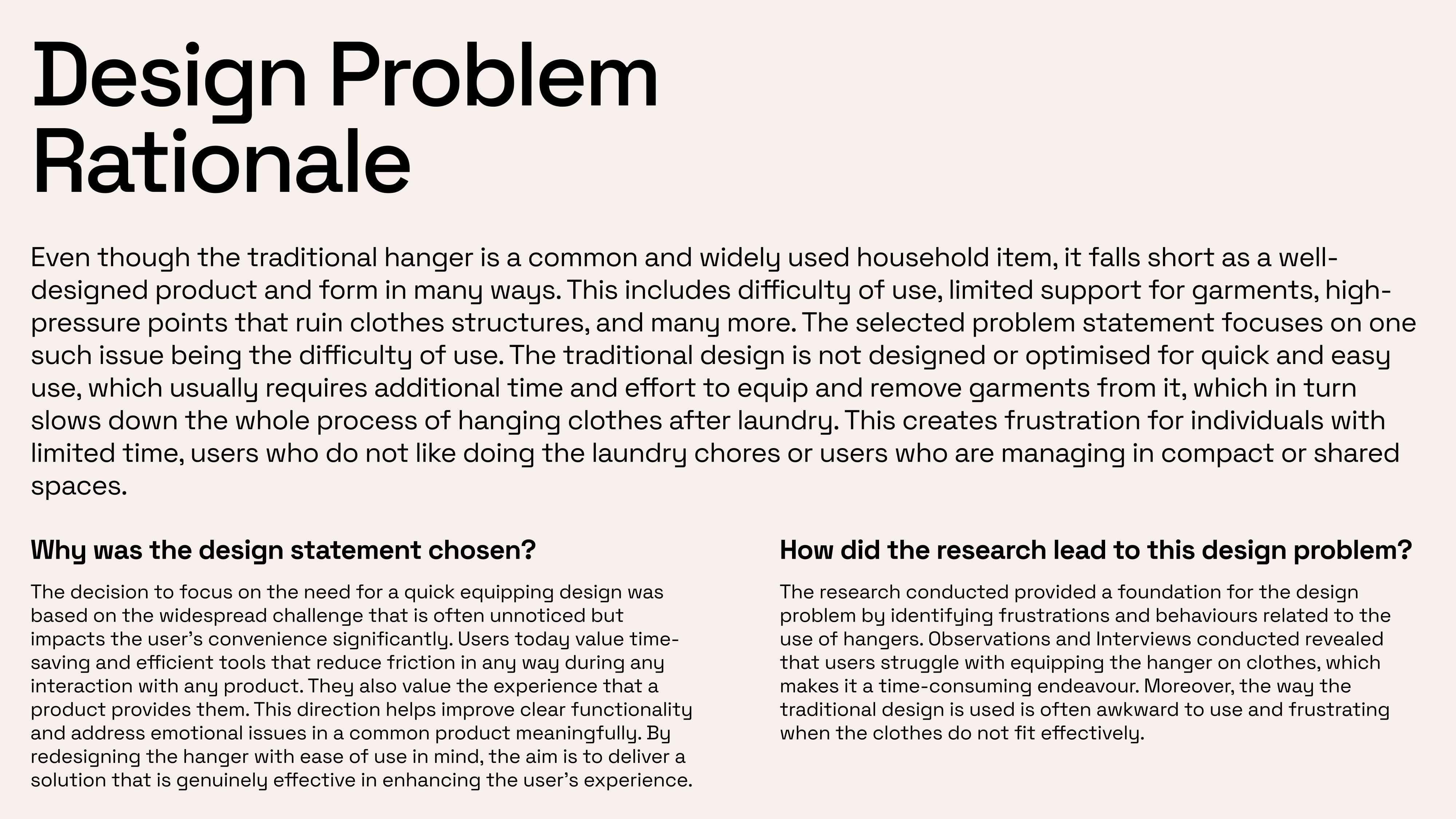 Design Problem Rationale

Even though the traditional hanger is a common and widely used household item, it falls short as a well-designed product and form in many ways. This includes difficulty of use, limited support for garments, high-pressure points that ruin clothes structures, and many more. The selected problem statement focuses on one such issue being the difficulty of use. The traditional design is not designed or optimised for quick and easy use, which usually requires additional time and effort to equip and remove garments from it, which in turn slows down the whole process of hanging clothes after laundry. This creates frustration for individuals with limited time, users who do not like doing the laundry chores or users who are managing in compact or shared spaces.

Why was the design statement chosen?

The decision to focus on the need for a quick equipping design was based on the widespread challenge that is often unnoticed but impacts the user's convenience significantly. Users today value time-saving and efficient tools that reduce friction in any way during any interaction with any product. They also value the experience that a product provides them. This direction helps improve clear functionality and address emotional issues in a common product meaningfully. By redesigning the hanger with ease of use in mind, the aim is to deliver a solution that is genuinely effective in enhancing the user's experience.

How did the research lead to this design problem?

The research conducted provided a foundation for the design problem by identifying frustrations and behaviours related to the use of hangers. Observations and Interviews conducted revealed that users struggle with equipping the hanger on clothes, which makes it a time-consuming endeavour. Moreover, the way the traditional design is used is often awkward to use and frustrating when the clothes do not fit effectively.